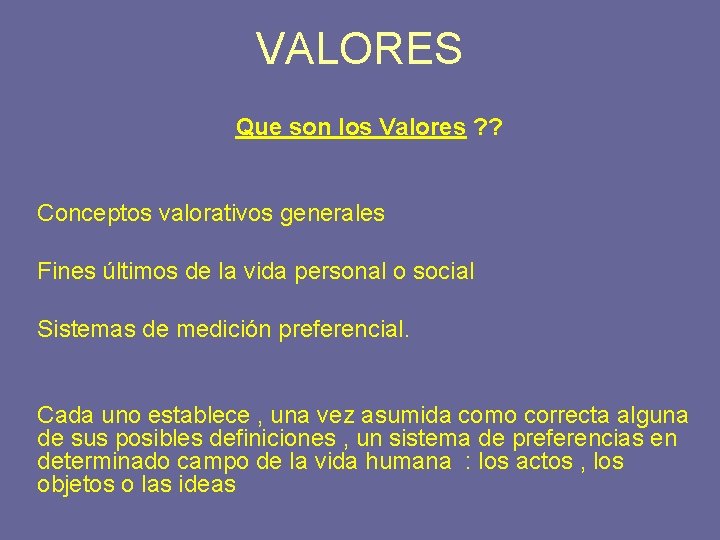 VALORES

Que son los Valores ??

Conceptos valorativos generales

Fines últimos de la vida personal o social

Sistemas de medición preferencial.

Cada uno establece , una vez asumida como correcta alguna de sus posibles definiciones , un sistema de preferencias en determinado campo de la vida humana : los actos , los objetos o las ideas